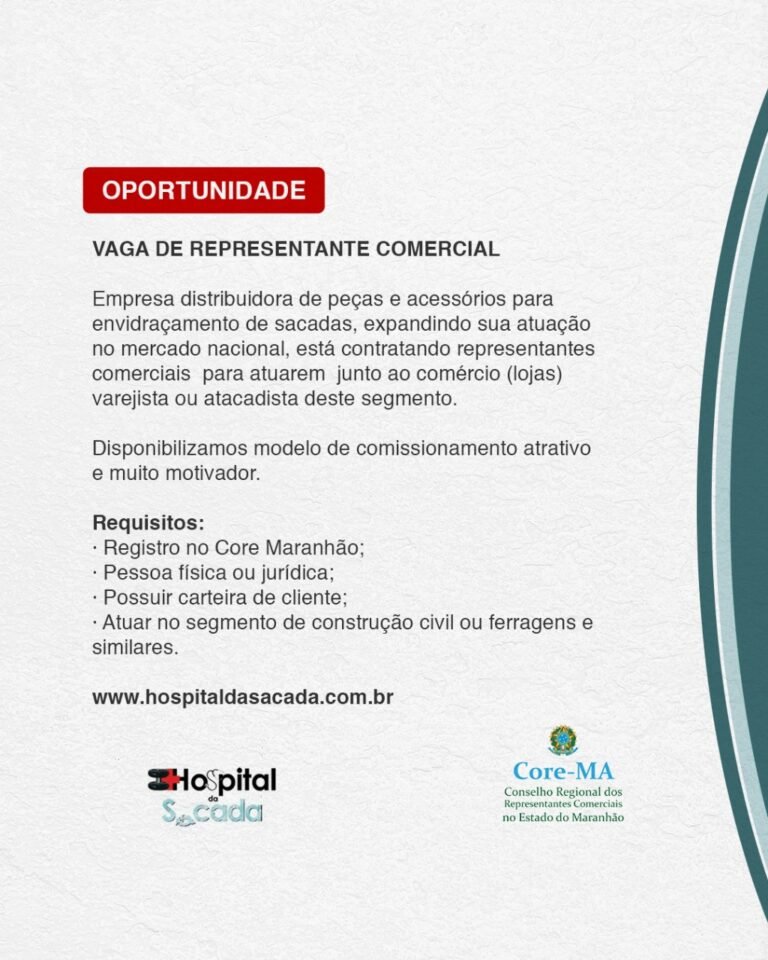 OPORTUNIDADE

VAGA DE REPRESENTANTE COMERCIAL

Empresa distribuidora de peças e acessórios para envidraçamento de sacadas, expandindo sua atuação no mercado nacional, está contratando representantes comerciais para atuarem junto ao comércio (lojas) varejista ou atacadista deste segmento.

Disponibilizamos modelo de comissionamento atrativo e muito motivador.

Requisitos:
· Registro no Core Maranhão;
· Pessoa física ou jurídica;
· Possuir carteira de cliente;
· Atuar no segmento de construção civil ou ferragens e similares.

www.hospitaldasacada.com.br

Hospital da Sacada

Core-MA
Conselho Regional dos Representantes Comerciais no Estado do Maranhão